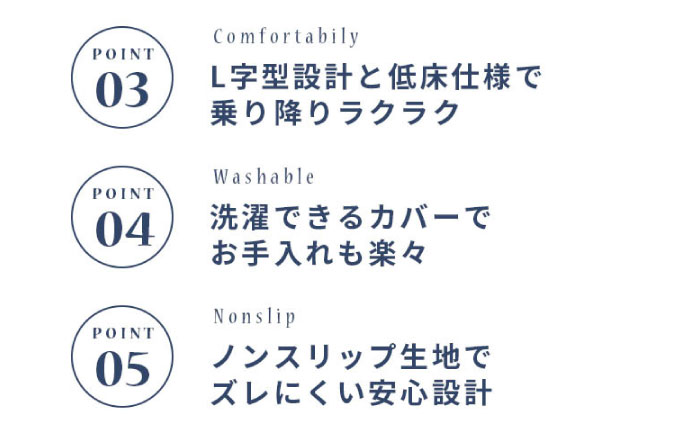 POINT
03

Comfortabily
L字型設計と低床仕様で
乗り降りラクラク

POINT
04

Washable
洗濯できるカバーで
お手入れも楽々

POINT
05

Nonslip
ノンスリップ生地で
ズレにくい安心設計